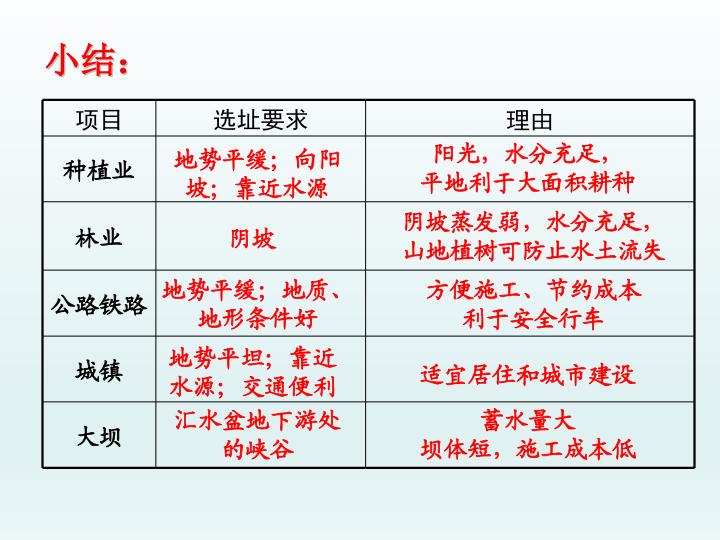 小结：

| 项目 | 选址要求 | 理由 |
|---|---|---|
| 种植业 | 地势平缓；向阳坡；靠近水源 | 阳光，水分充足，平地利于大面积耕种 |
| 林业 | 阴坡 | 阴坡蒸发弱，水分充足，山地植树可防止水土流失 |
| 公路铁路 | 地势平缓；地质、地形条件好 | 方便施工、节约成本利于安全行车 |
| 城镇 | 地势平坦；靠近水源；交通便利 | 适宜居住和城市建设 |
| 大坝 | 汇水盆地下游处的峡谷 | 蓄水量大坝体短，施工成本低 |